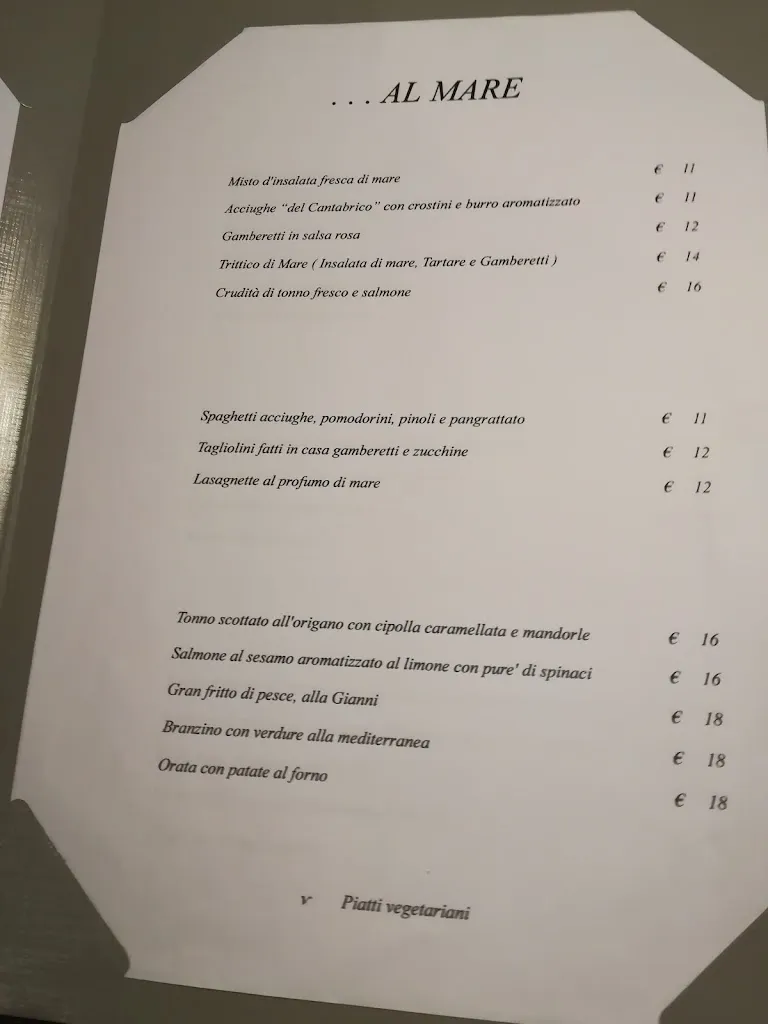 . . . AL MARE

Misto d'insalata fresca di mare € 11
Acciughe "del Cantabrico" con crostini e burro aromatizzato € 11
Gamberetti in salsa rosa € 12
Trittico di Mare ( Insalata di mare, Tartare e Gamberetti ) € 14
Crudità di tonno fresco e salmone € 16

Spaghetti acciughe, pomodorini, pinoli e pangrattato € 11
Tagliolini fatti in casa gamberetti e zucchine € 12
Lasagnette al profumo di mare € 12

Tonno scottato all'origano con cipolla caramellata e mandorle € 16
Salmone al sesamo aromatizzato al limone con pure' di spinaci € 16
Gran fritto di pesce, alla Gianni € 18
Branzino con verdure alla mediterranea € 18
Orata con patate al forno € 18

v Piatti vegetariani